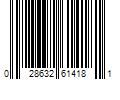 0 28632 61418 1